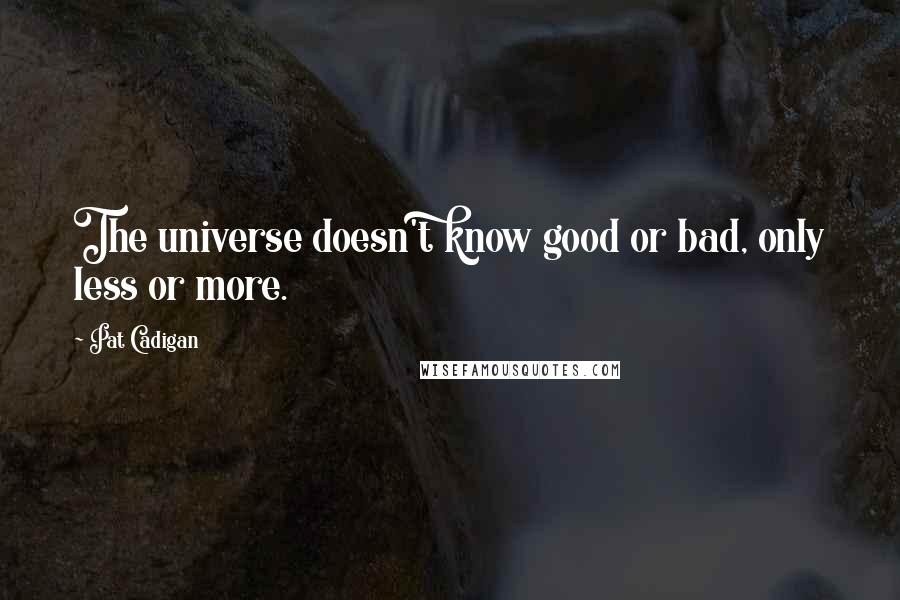 The universe doesn't know good or bad, only less or more.

- Pat Cadigan

WISEFAMOUSQUOTES.COM